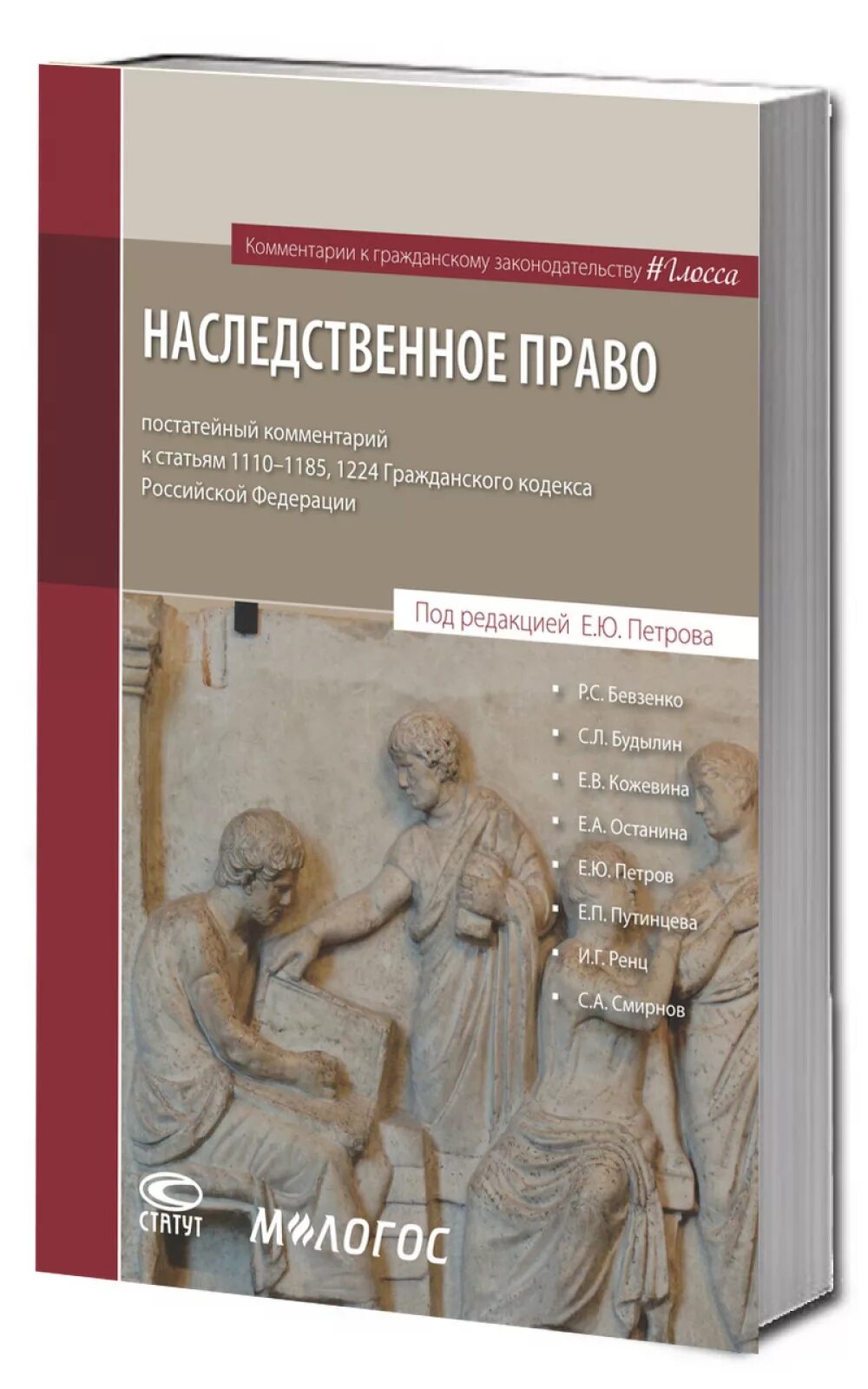 Комментарии к гражданскому законодательству #Глосса

НАСЛЕДСТВЕННОЕ ПРАВО

постатейный комментарий
к статьям 1110–1185, 1224 Гражданского кодекса
Российской Федерации

Под редакцией Е.Ю. Петрова

Р.С. Бевзенко
С.Л. Будылин
Е.В. Кожевина
Е.А. Останина
Е.Ю. Петров
Е.П. Путинцева
И.Г. Ренц
С.А. Смирнов

СТАТУТ

М-ЛОГОС